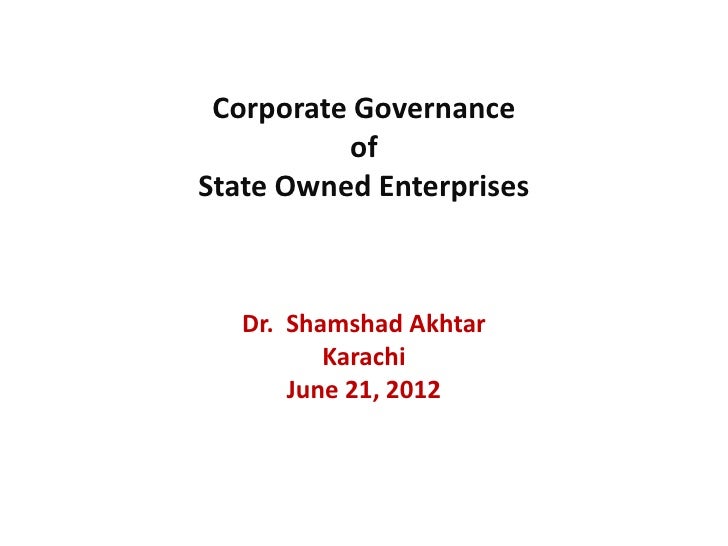 Corporate Governance
of
State Owned Enterprises

Dr. Shamshad Akhtar
Karachi
June 21, 2012